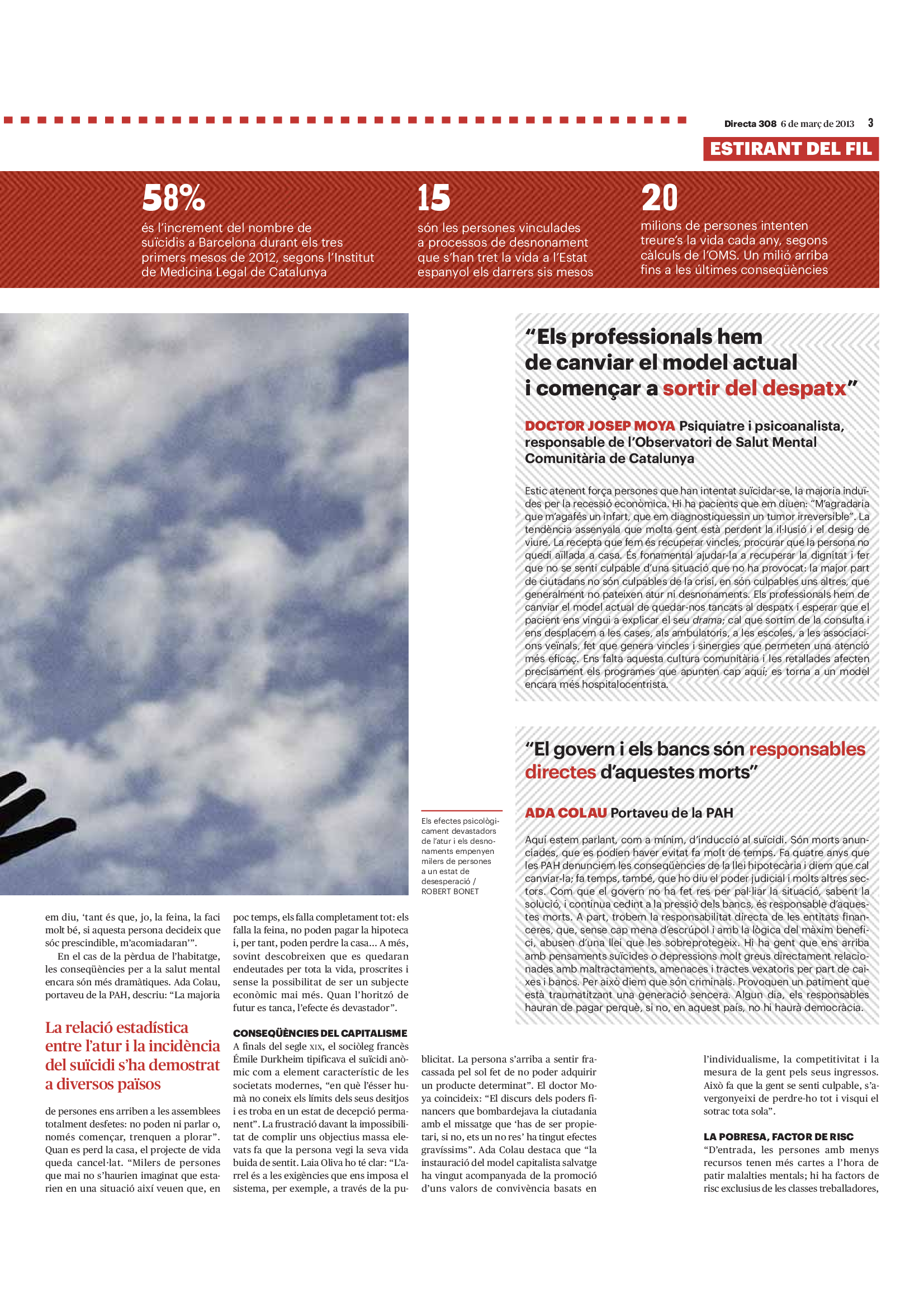 Directa 308 6 de març de 2013 3

ESTIRANT DEL FIL

58%
és l'increment del nombre de suïcidis a Barcelona durant els tres primers mesos de 2012, segons l'Institut de Medicina Legal de Catalunya

15
són les persones vinculades a processos de desnonament que s'han tret la vida a l'Estat espanyol els darrers sis mesos

20
milions de persones intenten treure's la vida cada any, segons càlculs de l'OMS. Un milió arriba fins a les últimes conseqüències

"Els professionals hem de canviar el model actual i començar a sortir del despatx"

DOCTOR JOSEP MOYA Psiquiatre i psicoanalista, responsable de l'Observatori de Salut Mental Comunitària de Catalunya

Estic atenent força persones que han intentat suïcidar-se, la majoria induïdes per la recessió econòmica. Hi ha pacients que em diuen: "M'agradaria que m'agafés un infart, que em diagnostiquessin un tumor irreversible". La tendència assenyala que molta gent està perdent la il·lusió i el desig de viure. La recepta que fem és recuperar vincles, procurar que la persona no quedi aïllada a casa. És fonamental ajudar-la a recuperar la dignitat i fer que no se senti culpable d'una situació que no ha provocat: la major part de ciutadans no són culpables de la crisi, en són culpables uns altres, que generalment no pateixen atur ni desnonaments. Els professionals hem de canviar el model actual de quedar-nos tancats al despatx i esperar que el pacient ens vingui a explicar el seu drama; cal que sortim de la consulta i ens desplacem a les cases, als ambulatoris, a les escoles, a les associacions veïnals, fet que genera vincles i sinergies que permeten una atenció més eficaç. Ens falta aquesta cultura comunitària i les retallades afecten precisament els programes que apunten cap aquí; es torna a un model encara més hospitalocentrista.

"El govern i els bancs són responsables directes d'aquestes morts"

ADA COLAU Portaveu de la PAH

Aquí estem parlant, com a mínim, d'inducció al suïcidi. Són morts anunciades, que es podien haver evitat fa molt de temps. Fa quatre anys que les PAH denunciem les conseqüències de la llei hipotecària i diem que cal canviar-la; fa temps, també, que ho diu el poder judicial i molts altres sectors. Com que el govern no ha fet res per pal·liar la situació, sabent la solució, i continua cedint a la pressió dels bancs, és responsable d'aquestes morts. A part, trobem la responsabilitat directa de les entitats financeres, que, sense cap mena d'escrúpol i amb la lògica del màxim benefici, abusen d'una llei que les sobreprotegeix. Hi ha gent que ens arriba amb pensaments suïcides o depressions molt greus directament relacionades amb maltractaments, amenaces i tractes vexatoris per part de caixes i bancs. Per això diem que són criminals. Provoquen un patiment que està traumatitzant una generació sencera. Algun dia, els responsables hauran de pagar perquè, si no, en aquest país, no hi haurà democràcia.

Els efectes psicològicament devastadors de l'atur i els desnonaments empenyen milers de persones a un estat de desesperació / ROBERT BONET

em diu, 'tant és que, jo, la feina, la faci molt bé, si aquesta persona decideix que sóc prescindible, m'acomiadaran'".

En el cas de la pèrdua de l'habitatge, les conseqüències per a la salut mental encara són més dramàtiques. Ada Colau, portaveu de la PAH, descriu: "La majoria

La relació estadística entre l'atur i la incidència del suïcidi s'ha demostrat a diversos països

de persones ens arriben a les assemblees totalment desfetes: no poden ni parlar o, només començar, trenquen a plorar". Quan es perd la casa, el projecte de vida queda cancel·lat. "Milers de persones que mai no s'haurien imaginat que estarien en una situació així veuen que, en poc temps, els falla completament tot: els falla la feina, no poden pagar la hipoteca i, per tant, poden perdre la casa... A més, sovint descobreixen que es quedaran endeutades per tota la vida, proscrites i sense la possibilitat de ser un subjecte econòmic mai més. Quan l'horitzó de futur es tanca, l'efecte és devastador".

CONSEQÜÈNCIES DEL CAPITALISME
A finals del segle XIX, el sociòleg francès Émile Durkheim tipificava el suïcidi anòmic com a element característic de les societats modernes, "en què l'ésser humà no coneix els límits dels seus desitjos i es troba en un estat de decepció permanent". La frustració davant la impossibilitat de complir uns objectius massa elevats fa que la persona vegi la seva vida buida de sentit. Laia Oliva ho té clar: "L'arrel és a les exigències que ens imposa el sistema, per exemple, a través de la publicitat. La persona s'arriba a sentir fracassada pel sol fet de no poder adquirir un producte determinat". El doctor Moya coincideix: "El discurs dels poders financers que bombardejava la ciutadania amb el missatge que 'has de ser propietari, si no, ets un no res' ha tingut efectes gravíssims". Ada Colau destaca que "la instauració del model capitalista salvatge ha vingut acompanyada de la promoció d'uns valors de convivència basats en l'individualisme, la competitivitat i la mesura de la gent pels seus ingressos. Això fa que la gent se senti culpable, s'avergonyeixi de perdre-ho tot i visqui el sotrac tota sola".

LA POBRESA, FACTOR DE RISC
"D'entrada, les persones amb menys recursos tenen més cartes a l'hora de patir malalties mentals; hi ha factors de risc exclusius de les classes treballadores,